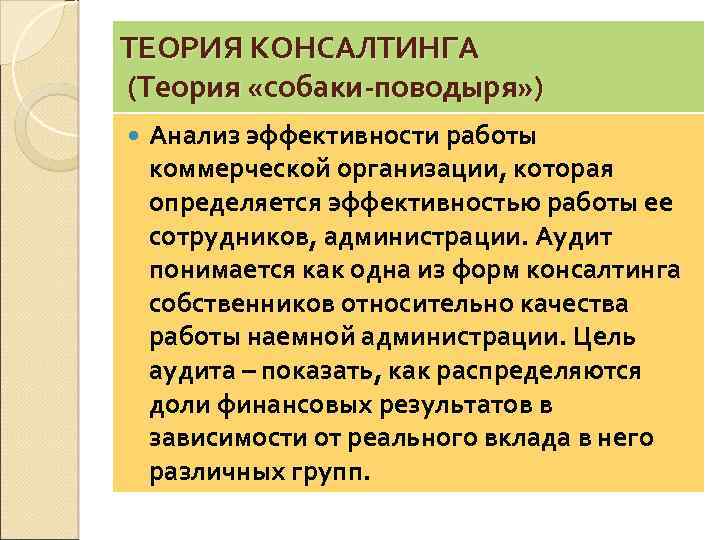 ТЕОРИЯ КОНСАЛТИНГА
(Теория «собаки-поводыря»)

Анализ эффективности работы коммерческой организации, которая определяется эффективностью работы ее сотрудников, администрации. Аудит понимается как одна из форм консалтинга собственников относительно качества работы наемной администрации. Цель аудита – показать, как распределяются доли финансовых результатов в зависимости от реального вклада в него различных групп.